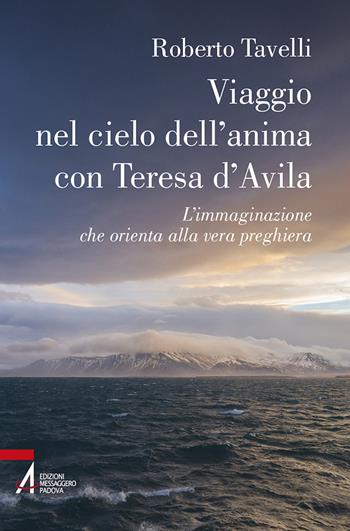 Roberto Tavelli

Viaggio nel cielo dell'anima con Teresa d'Avila

L'immaginazione che orienta alla vera preghiera

EDIZIONI MESSAGGERO PADOVA